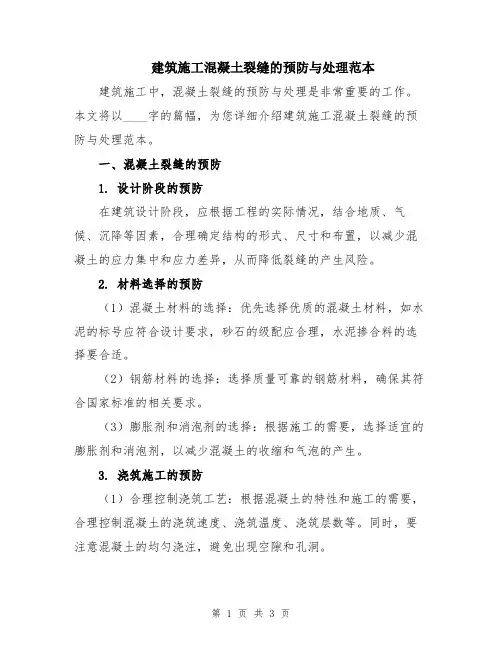 建筑施工混凝土裂缝的预防与处理范本

建筑施工中，混凝土裂缝的预防与处理是非常重要的工作。本文将以____字的篇幅，为您详细介绍建筑施工混凝土裂缝的预防与处理范本。

一、混凝土裂缝的预防

1. 设计阶段的预防

在建筑设计阶段，应根据工程的实际情况，结合地质、气候、沉降等因素，合理确定结构的形式、尺寸和布置，以减少混凝土的应力集中和应力差异，从而降低裂缝的产生风险。

2. 材料选择的预防

（1）混凝土材料的选择：优先选择优质的混凝土材料，如水泥的标号应符合设计要求，砂石的级配应合理，水泥掺合料的选择要合适。

（2）钢筋材料的选择：选择质量可靠的钢筋材料，确保其符合国家标准的相关要求。

（3）膨胀剂和消泡剂的选择：根据施工的需要，选择适宜的膨胀剂和消泡剂，以减少混凝土的收缩和气泡的产生。

3. 浇筑施工的预防

（1）合理控制浇筑工艺：根据混凝土的特性和施工的需要，合理控制混凝土的浇筑速度、浇筑温度、浇筑层数等。同时，要注意混凝土的均匀浇注，避免出现空隙和孔洞。

第 1 页 共 3 页